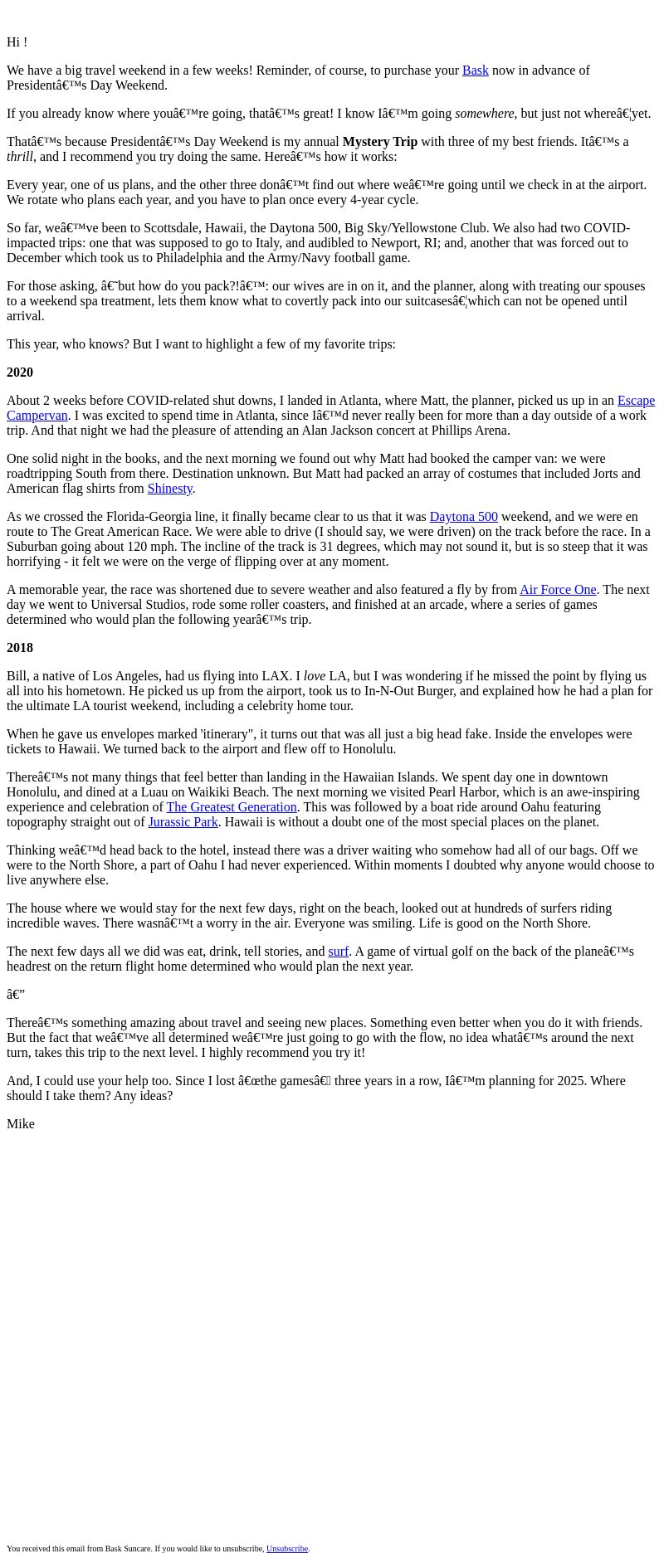 Hi !

We have a big travel weekend in a few weeks! Reminder, of course, to purchase your Bask now in advance of Presidentâ€™s Day Weekend.

If you already know where youâ€™re going, thatâ€™s great! I know Iâ€™m going somewhere, but just not whereâ€¦yet.

Thatâ€™s because Presidentâ€™s Day Weekend is my annual Mystery Trip with three of my best friends. Itâ€™s a thrill, and I recommend you try doing the same. Hereâ€™s how it works:

Every year, one of us plans, and the other three donâ€™t find out where weâ€™re going until we check in at the airport. We rotate who plans each year, and you have to plan once every 4-year cycle.

So far, weâ€™ve been to Scottsdale, Hawaii, the Daytona 500, Big Sky/Yellowstone Club. We also had two COVID-impacted trips: one that was supposed to go to Italy, and audibled to Newport, RI; and, another that was forced out to December which took us to Philadelphia and the Army/Navy football game.

For those asking, â€˜but how do you pack?!â€™: our wives are in on it, and the planner, along with treating our spouses to a weekend spa treatment, lets them know what to covertly pack into our suitcasesâ€¦which can not be opened until arrival.

This year, who knows? But I want to highlight a few of my favorite trips:

2020

About 2 weeks before COVID-related shut downs, I landed in Atlanta, where Matt, the planner, picked us up in an Escape Campervan. I was excited to spend time in Atlanta, since Iâ€™d never really been for more than a day outside of a work trip. And that night we had the pleasure of attending an Alan Jackson concert at Phillips Arena.

One solid night in the books, and the next morning we found out why Matt had booked the camper van: we were roadtripping South from there. Destination unknown. But Matt had packed an array of costumes that included Jorts and American flag shirts from Shinesty.

As we crossed the Florida-Georgia line, it finally became clear to us that it was Daytona 500 weekend, and we were en route to The Great American Race. We were able to drive (I should say, we were driven) on the track before the race. In a Suburban going about 120 mph. The incline of the track is 31 degrees, which may not sound it, but is so steep that it was horrifying - it felt we were on the verge of flipping over at any moment.

A memorable year, the race was shortened due to severe weather and also featured a fly by from Air Force One. The next day we went to Universal Studios, rode some roller coasters, and finished at an arcade, where a series of games determined who would plan the following yearâ€™s trip.

2018

Bill, a native of Los Angeles, had us flying into LAX. I love LA, but I was wondering if he missed the point by flying us all into his hometown. He picked us up from the airport, took us to In-N-Out Burger, and explained how he had a plan for the ultimate LA tourist weekend, including a celebrity home tour.

When he gave us envelopes marked 'itinerary", it turns out that was all just a big head fake. Inside the envelopes were tickets to Hawaii. We turned back to the airport and flew off to Honolulu.

Thereâ€™s not many things that feel better than landing in the Hawaiian Islands. We spent day one in downtown Honolulu, and dined at a Luau on Waikiki Beach. The next morning we visited Pearl Harbor, which is an awe-inspiring experience and celebration of The Greatest Generation. This was followed by a boat ride around Oahu featuring topography straight out of Jurassic Park. Hawaii is without a doubt one of the most special places on the planet.

Thinking weâ€™d head back to the hotel, instead there was a driver waiting who somehow had all of our bags. Off we were to the North Shore, a part of Oahu I had never experienced. Within moments I doubted why anyone would choose to live anywhere else.

The house where we would stay for the next few days, right on the beach, looked out at hundreds of surfers riding incredible waves. There wasnâ€™t a worry in the air. Everyone was smiling. Life is good on the North Shore.

The next few days all we did was eat, drink, tell stories, and surf. A game of virtual golf on the back of the planeâ€™s headrest on the return flight home determined who would plan the next year.

â€”

Thereâ€™s something amazing about travel and seeing new places. Something even better when you do it with friends. But the fact that weâ€™ve all determined weâ€™re just going to go with the flow, no idea whatâ€™s around the next turn, takes this trip to the next level. I highly recommend you try it!

And, I could use your help too. Since I lost â€œthe gamesâ€ three years in a row, Iâ€™m planning for 2025. Where should I take them? Any ideas?

Mike

You received this email from Bask Suncare. If you would like to unsubscribe, Unsubscribe.